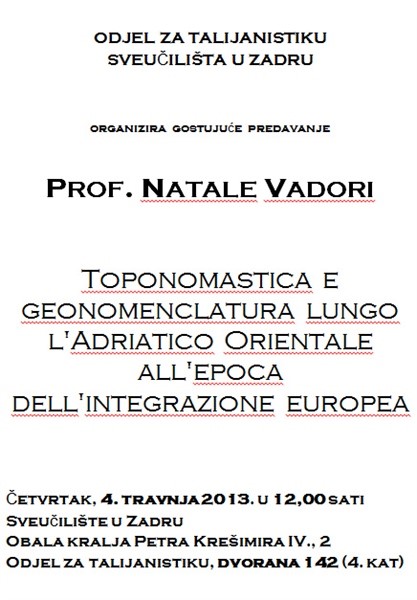 ODJEL ZA TALIJANISTIKU
SVEUČILIŠTA U ZADRU

ORGANIZIRA GOSTUJUĆE PREDAVANJE

PROF. NATALE VADORI

TOPONOMASTICA E GEONOMENCLATURA LUNGO L'ADRIATICO ORIENTALE ALL'EPOCA DELL'INTEGRAZIONE EUROPEA

ČETVRTAK, 4. TRAVNJA 2013. U 12,00 SATI
SVEUČILIŠTE U ZADRU
OBALA KRALJA PETRA KREŠIMIRA IV., 2
ODJEL ZA TALIJANISTIKU, DVORANA 142 (4. KAT)